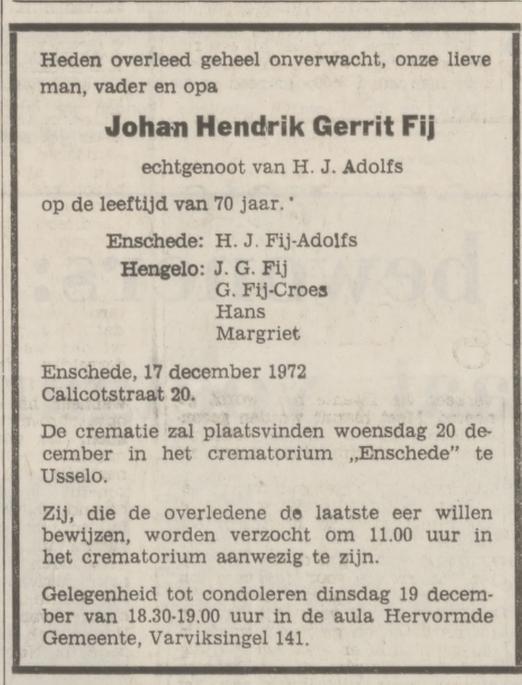 Heden overleed geheel onverwacht, onze lieve man, vader en opa

Johan Hendrik Gerrit Fij

echtgenoot van H. J. Adolfs

op de leeftijd van 70 jaar.

Enschede: H. J. Fij-Adolfs
Hengelo: J. G. Fij
G. Fij-Croes
Hans
Margriet

Enschede, 17 december 1972
Calicotstraat 20.

De crematie zal plaatsvinden woensdag 20 december in het crematorium „Enschede" te Usselo.

Zij, die de overledene de laatste eer willen bewijzen, worden verzocht om 11.00 uur in het crematorium aanwezig te zijn.

Gelegenheid tot condoleren dinsdag 19 december van 18.30-19.00 uur in de aula Hervormde Gemeente, Varviksingel 141.